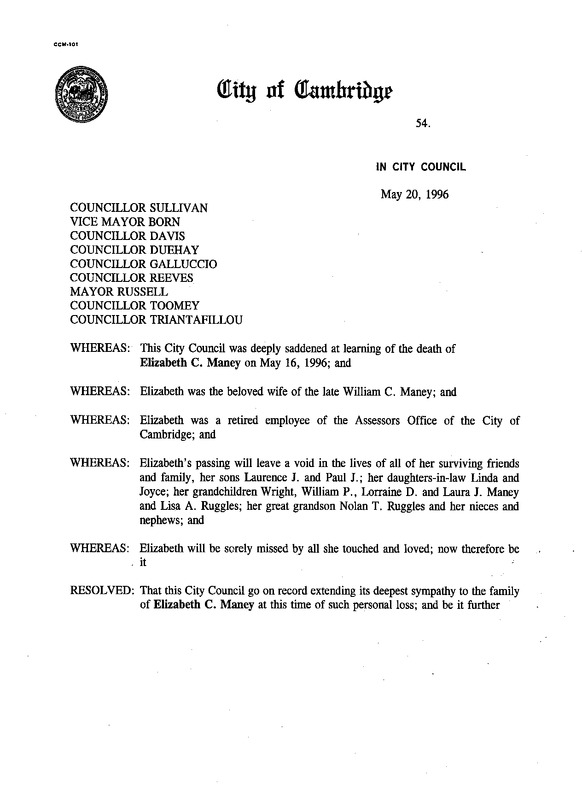 CCM-101

City of Cambridge

54.

IN CITY COUNCIL

May 20, 1996

COUNCILLOR SULLIVAN
VICE MAYOR BORN
COUNCILLOR DAVIS
COUNCILLOR DUEHAY
COUNCILLOR GALLUCCIO
COUNCILLOR REEVES
MAYOR RUSSELL
COUNCILLOR TOOMEY
COUNCILLOR TRIANTAFILLOU

WHEREAS: This City Council was deeply saddened at learning of the death of Elizabeth C. Maney on May 16, 1996; and

WHEREAS: Elizabeth was the beloved wife of the late William C. Maney; and

WHEREAS: Elizabeth was a retired employee of the Assessors Office of the City of Cambridge; and

WHEREAS: Elizabeth's passing will leave a void in the lives of all of her surviving friends and family, her sons Laurence J. and Paul J.; her daughters-in-law Linda and Joyce; her grandchildren Wright, William P., Lorraine D. and Laura J. Maney and Lisa A. Ruggles; her great grandson Nolan T. Ruggles and her nieces and nephews; and

WHEREAS: Elizabeth will be sorely missed by all she touched and loved; now therefore be it

RESOLVED: That this City Council go on record extending its deepest sympathy to the family of Elizabeth C. Maney at this time of such personal loss; and be it further